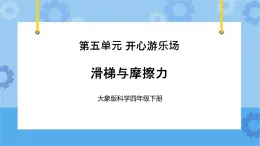 第五单元 开心游乐场

滑梯与摩擦力

大象版科学四年级下册